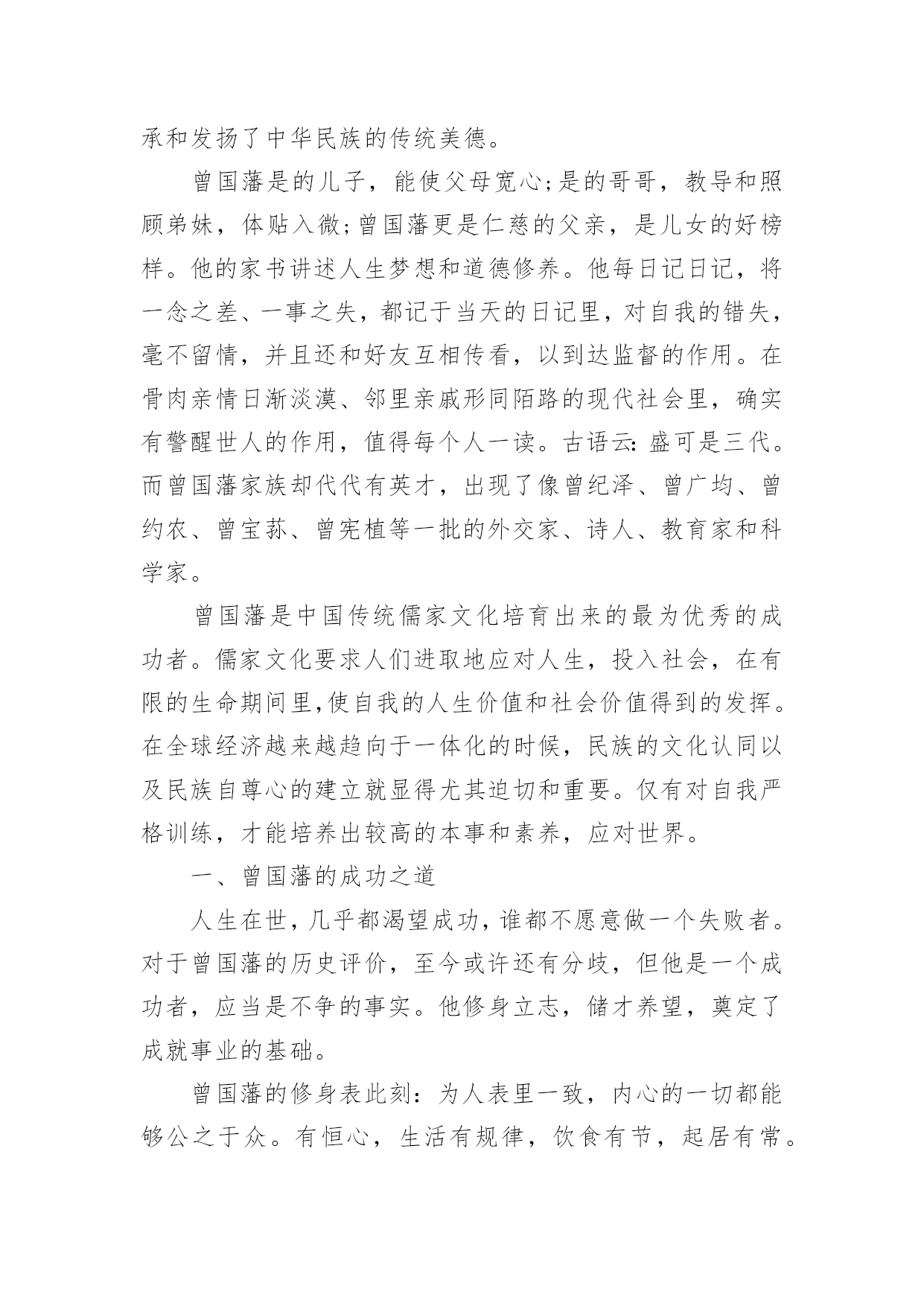 承和发扬了中华民族的传统美德。

曾国藩是的儿子，能使父母宽心;是的哥哥，教导和照顾弟妹，体贴入微;曾国藩更是仁慈的父亲，是儿女的好榜样。他的家书讲述人生梦想和道德修养。他每日记日记，将一念之差、一事之失，都记于当天的日记里，对自我的错失，毫不留情，并且还和好友互相传看，以到达监督的作用。在骨肉亲情日渐淡漠、邻里亲戚形同陌路的现代社会里，确实有警醒世人的作用，值得每个人一读。古语云: 盛可是三代。而曾国藩家族却代代有英才，出现了像曾纪泽、曾广均、曾约农、曾宝荪、曾宪植等一批的外交家、诗人、教育家和科学家。

曾国藩是中国传统儒家文化培育出来的最为优秀的成功者。儒家文化要求人们进取地应对人生，投入社会，在有限的生命期间里,使自我的人生价值和社会价值得到的发挥。在全球经济越来越趋向于一体化的时候，民族的文化认同以及民族自尊心的建立就显得尤其迫切和重要。仅有对自我严格训练，才能培养出较高的本事和素养，应对世界。

一、曾国藩的成功之道

人生在世，几乎都渴望成功，谁都不愿意做一个失败者。对于曾国藩的历史评价，至今或许还有分歧，但他是一个成功者，应当是不争的事实。他修身立志，储才养望，奠定了成就事业的基础。

曾国藩的修身表此刻：为人表里一致，内心的一切都能够公之于众。有恒心，生活有规律，饮食有节，起居有常。